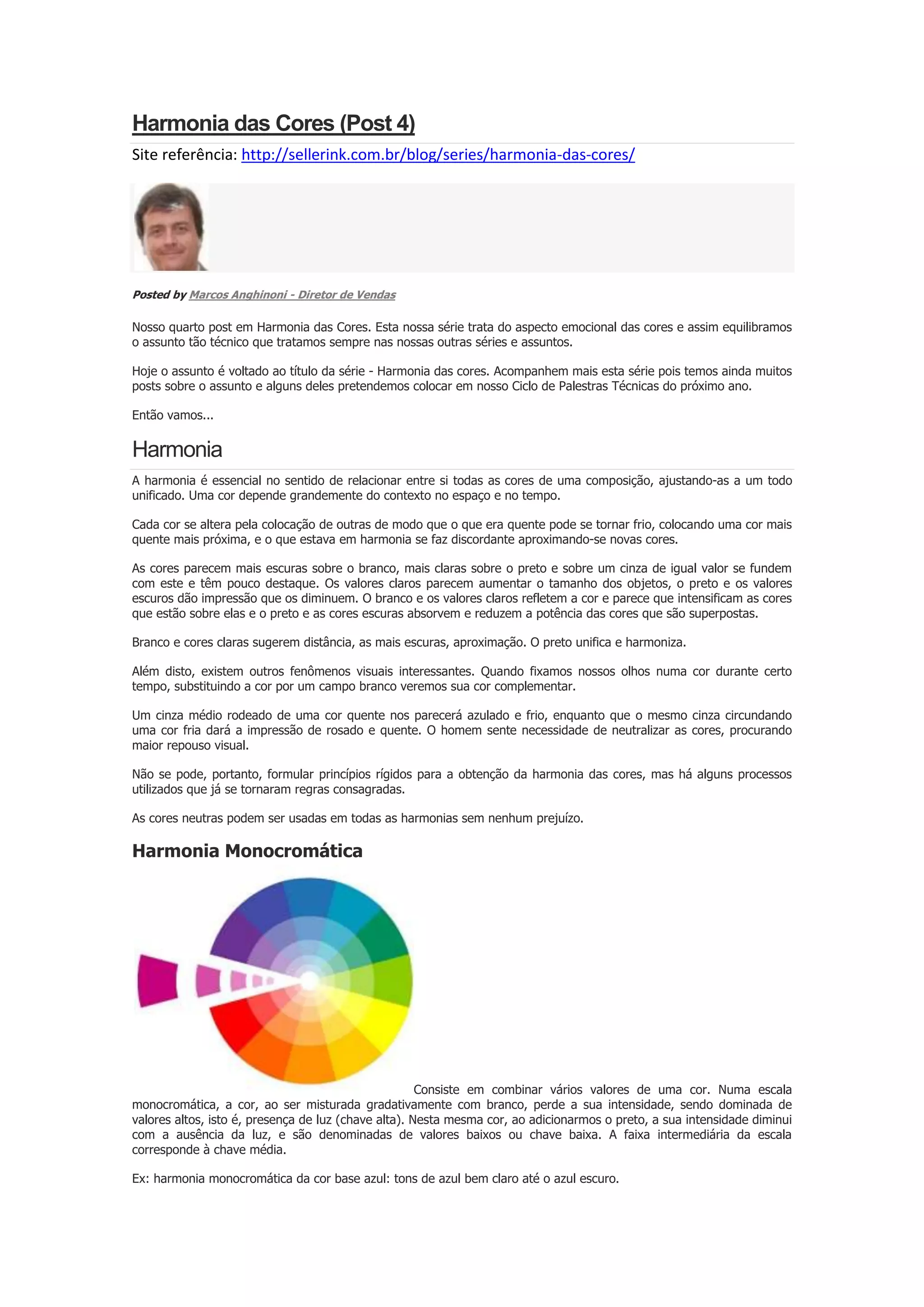 Harmonia das Cores (Post 4)

Site referência: http://sellerink.com.br/blog/series/harmonia-das-cores/

Posted by Marcos Anghinoni - Diretor de Vendas

Nosso quarto post em Harmonia das Cores. Esta nossa série trata do aspecto emocional das cores e assim equilibramos o assunto tão técnico que tratamos sempre nas nossas outras séries e assuntos.

Hoje o assunto é voltado ao título da série - Harmonia das cores. Acompanhem mais esta série pois temos ainda muitos posts sobre o assunto e alguns deles pretendemos colocar em nosso Ciclo de Palestras Técnicas do próximo ano.

Então vamos...

Harmonia

A harmonia é essencial no sentido de relacionar entre si todas as cores de uma composição, ajustando-as a um todo unificado. Uma cor depende grandemente do contexto no espaço e no tempo.

Cada cor se altera pela colocação de outras de modo que o que era quente pode se tornar frio, colocando uma cor mais quente mais próxima, e o que estava em harmonia se faz discordante aproximando-se novas cores.

As cores parecem mais escuras sobre o branco, mais claras sobre o preto e sobre um cinza de igual valor se fundem com este e têm pouco destaque. Os valores claros parecem aumentar o tamanho dos objetos, o preto e os valores escuros dão impressão que os diminuem. O branco e os valores claros refletem a cor e parece que intensificam as cores que estão sobre elas e o preto e as cores escuras absorvem e reduzem a potência das cores que são superpostas.

Branco e cores claras sugerem distância, as mais escuras, aproximação. O preto unifica e harmoniza.

Além disto, existem outros fenômenos visuais interessantes. Quando fixamos nossos olhos numa cor durante certo tempo, substituindo a cor por um campo branco veremos sua cor complementar.

Um cinza médio rodeado de uma cor quente nos parecerá azulado e frio, enquanto que o mesmo cinza circundando uma cor fria dará a impressão de rosado e quente. O homem sente necessidade de neutralizar as cores, procurando maior repouso visual.

Não se pode, portanto, formular princípios rígidos para a obtenção da harmonia das cores, mas há alguns processos utilizados que já se tornaram regras consagradas.

As cores neutras podem ser usadas em todas as harmonias sem nenhum prejuízo.

Harmonia Monocromática

Consiste em combinar vários valores de uma cor. Numa escala monocromática, a cor, ao ser misturada gradativamente com branco, perde a sua intensidade, sendo dominada de valores altos, isto é, presença de luz (chave alta). Nesta mesma cor, ao adicionarmos o preto, a sua intensidade diminui com a ausência da luz, e são denominadas de valores baixos ou chave baixa. A faixa intermediária da escala corresponde à chave média.

Ex: harmonia monocromática da cor base azul: tons de azul bem claro até o azul escuro.